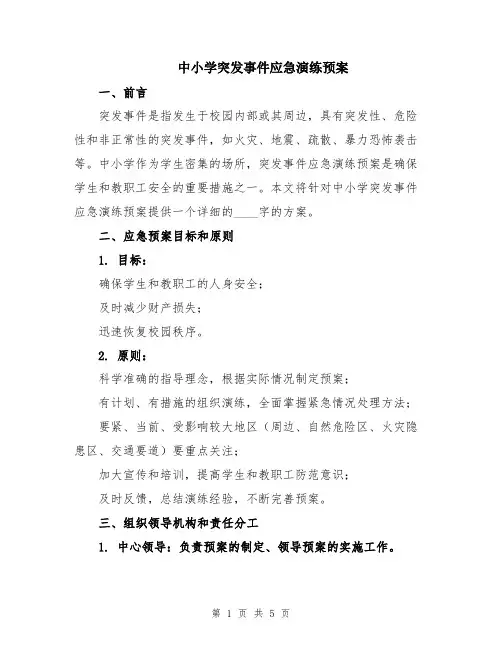 中小学突发事件应急演练预案

一、前言

突发事件是指发生于校园内部或其周边，具有突发性、危险性和非正常性的突发事件，如火灾、地震、疏散、暴力恐怖袭击等。中小学作为学生密集的场所，突发事件应急演练预案是确保学生和教职工安全的重要措施之一。本文将针对中小学突发事件应急演练预案提供一个详细的____字的方案。

二、应急预案目标和原则

1. 目标：

确保学生和教职工的人身安全；

及时减少财产损失；

迅速恢复校园秩序。

2. 原则：

科学准确的指导理念，根据实际情况制定预案；

有计划、有措施的组织演练，全面掌握紧急情况处理方法；

要紧、当前、受影响较大地区（周边、自然危险区、火灾隐患区、交通要道）要重点关注；

加大宣传和培训，提高学生和教职工防范意识；

及时反馈，总结演练经验，不断完善预案。

三、组织领导机构和责任分工

1. 中心领导：负责预案的制定、领导预案的实施工作。

第 1 页 共 5 页